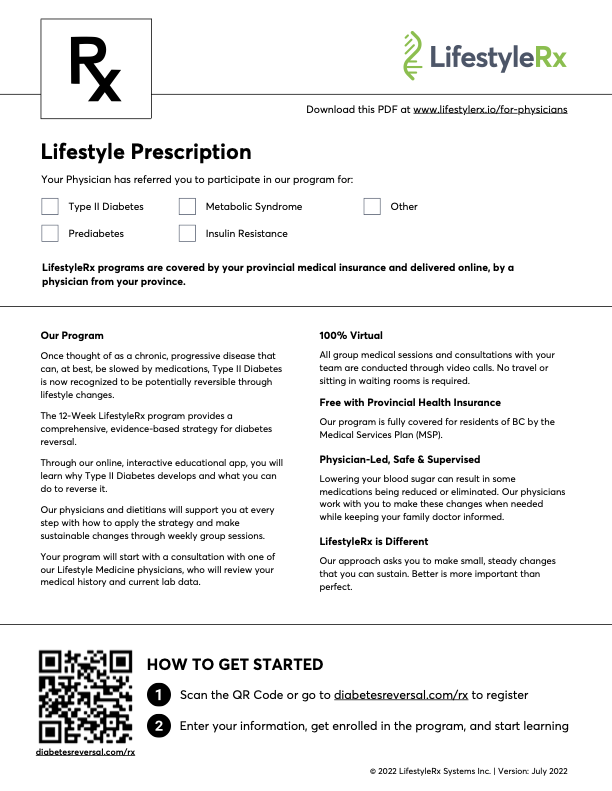 Rx

LifestyleRx

Download this PDF at www.lifestylerx.io/for-physicians

Lifestyle Prescription

Your Physician has referred you to participate in our program for:

Type II Diabetes
Metabolic Syndrome
Other
Prediabetes
Insulin Resistance

LifestyleRx programs are covered by your provincial medical insurance and delivered online, by a physician from your province.

Our Program

Once thought of as a chronic, progressive disease that can, at best, be slowed by medications, Type II Diabetes is now recognized to be potentially reversible through lifestyle changes.

The 12-Week LifestyleRx program provides a comprehensive, evidence-based strategy for diabetes reversal.

Through our online, interactive educational app, you will learn why Type II Diabetes develops and what you can do to reverse it.

Our physicians and dietitians will support you at every step with how to apply the strategy and make sustainable changes through weekly group sessions.

Your program will start with a consultation with one of our Lifestyle Medicine physicians, who will review your medical history and current lab data.

100% Virtual

All group medical sessions and consultations with your team are conducted through video calls. No travel or sitting in waiting rooms is required.

Free with Provincial Health Insurance

Our program is fully covered for residents of BC by the Medical Services Plan (MSP).

Physician-Led, Safe & Supervised

Lowering your blood sugar can result in some medications being reduced or eliminated. Our physicians work with you to make these changes when needed while keeping your family doctor informed.

LifestyleRx is Different

Our approach asks you to make small, steady changes that you can sustain. Better is more important than perfect.

diabetesreversal.com/rx

HOW TO GET STARTED

1 Scan the QR Code or go to diabetesreversal.com/rx to register

2 Enter your information, get enrolled in the program, and start learning

© 2022 LifestyleRx Systems Inc. | Version: July 2022